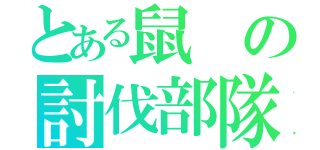 とある鼠の
討伐部隊